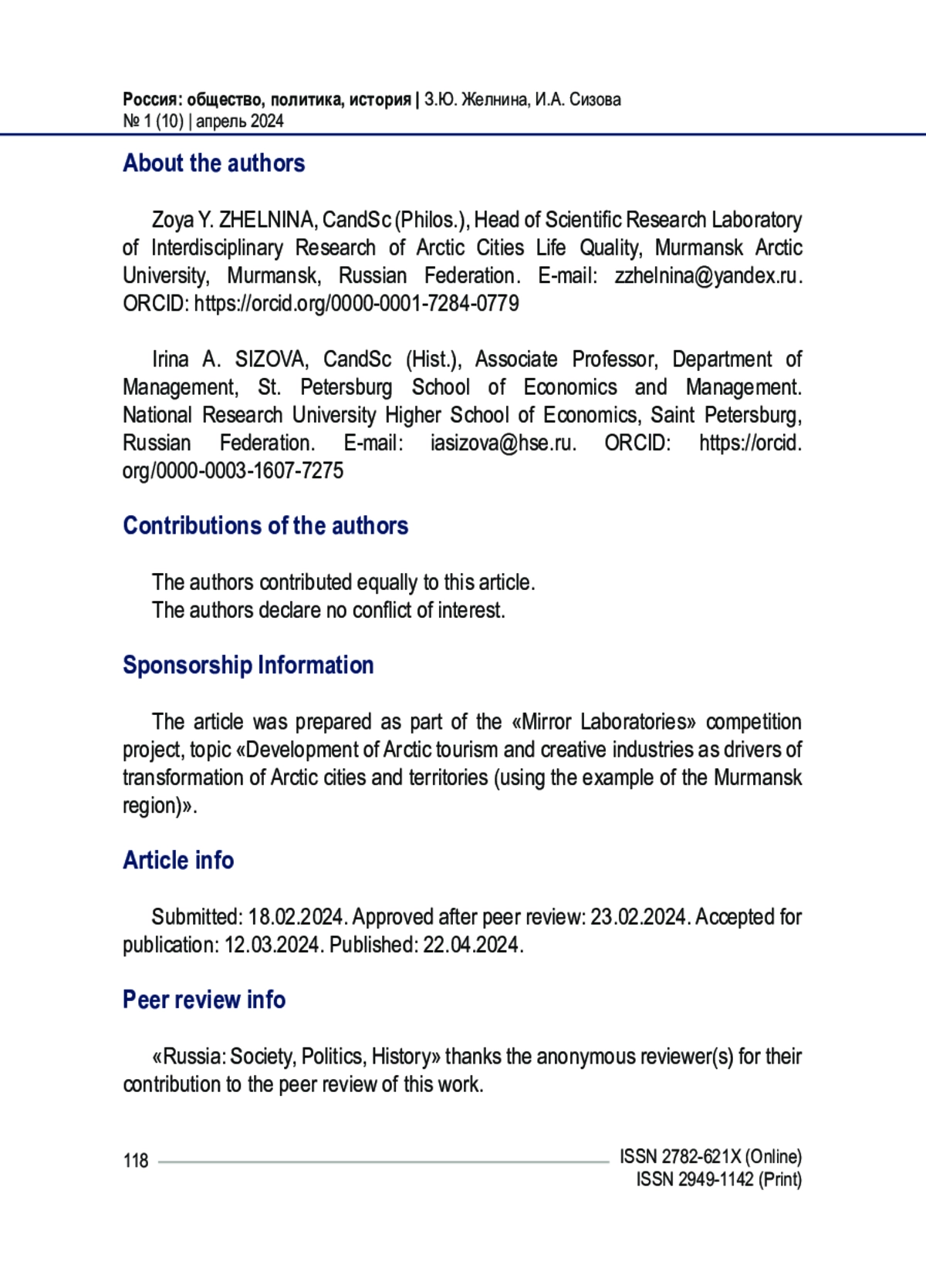 Россия: общество, политика, история | З.Ю. Желнина, И.А. Сизова
№ 1 (10) | апрель 2024

About the authors

Zoya Y. ZHELNINA, CandSc (Philos.), Head of Scientific Research Laboratory of Interdisciplinary Research of Arctic Cities Life Quality, Murmansk Arctic University, Murmansk, Russian Federation. E-mail: zzhelnina@yandex.ru. ORCID: https://orcid.org/0000-0001-7284-0779

Irina A. SIZOVA, CandSc (Hist.), Associate Professor, Department of Management, St. Petersburg School of Economics and Management. National Research University Higher School of Economics, Saint Petersburg, Russian Federation. E-mail: iasizova@hse.ru. ORCID: https://orcid.org/0000-0003-1607-7275

Contributions of the authors

The authors contributed equally to this article.
The authors declare no conflict of interest.

Sponsorship Information

The article was prepared as part of the «Mirror Laboratories» competition project, topic «Development of Arctic tourism and creative industries as drivers of transformation of Arctic cities and territories (using the example of the Murmansk region)».

Article info

Submitted: 18.02.2024. Approved after peer review: 23.02.2024. Accepted for publication: 12.03.2024. Published: 22.04.2024.

Peer review info

«Russia: Society, Politics, History» thanks the anonymous reviewer(s) for their contribution to the peer review of this work.

118

ISSN 2782-621X (Online)
ISSN 2949-1142 (Print)